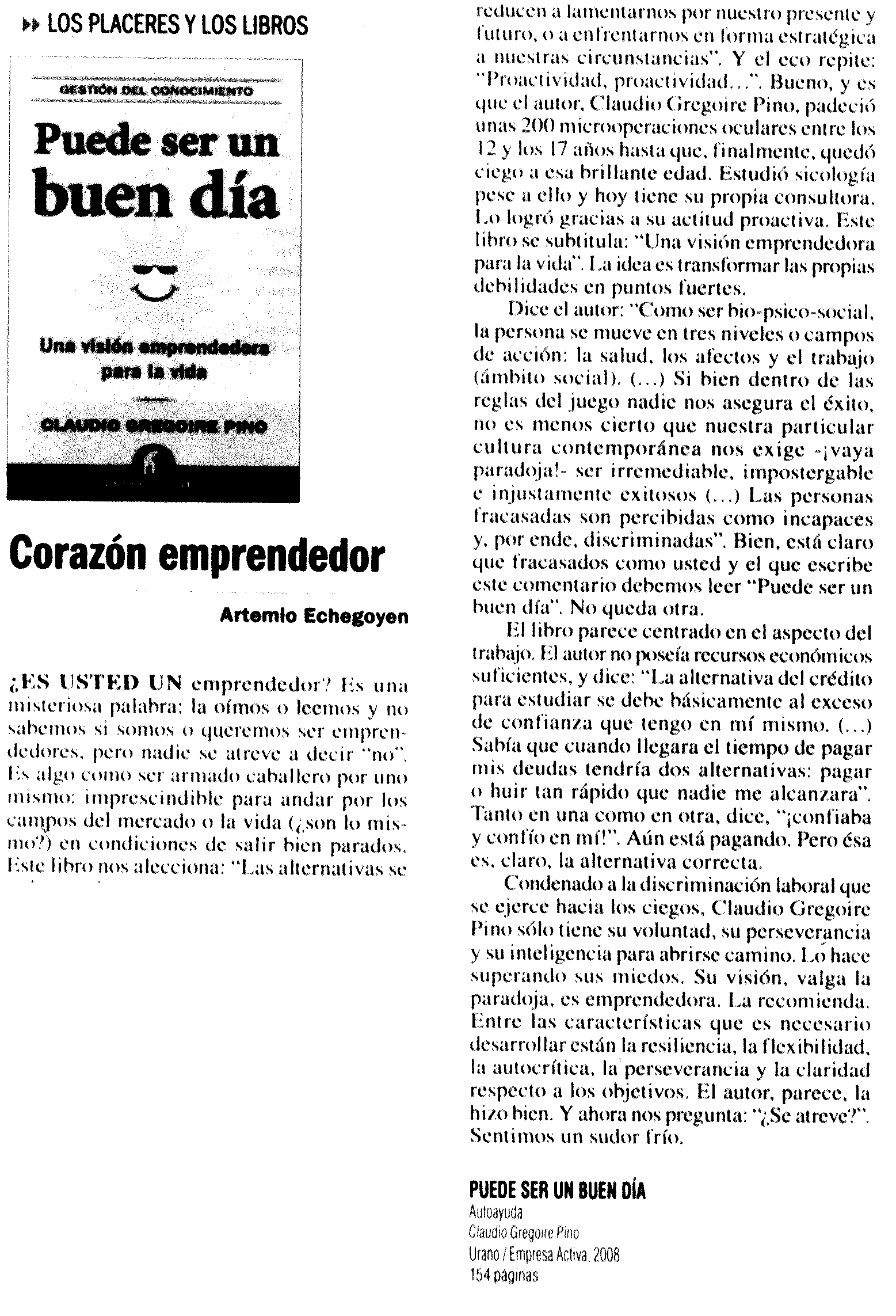 LOS PLACERES Y LOS LIBROS

GESTIÓN DEL CONOCIMIENTO

Puede ser un buen día

Una visión emprendedora para la vida

CLAUDIO GREGOIRE PINO

Corazón emprendedor

Artemio Echegoyen

¿ES USTED UN emprendedor? Es una misteriosa palabra: la oímos o leemos y no sabemos si somos o queremos ser emprendedores, pero nadie se atreve a decir "no". Es algo como ser armado caballero por uno mismo: imprescindible para andar por los campos del mercado o la vida (¿son lo mismo?) en condiciones de salir bien parados. Este libro nos alecciona: "Las alternativas se reducen a lamentarnos por nuestro presente y futuro, o a enfrentarnos en forma estratégica a nuestras circunstancias". Y el eco repite: "Proactividad, proactividad...". Bueno, y es que el autor, Claudio Gregoire Pino, padeció unas 200 microoperaciones oculares entre los 12 y los 17 años hasta que, finalmente, quedó ciego a esa brillante edad. Estudió sicología pese a ello y hoy tiene su propia consultora. Lo logró gracias a su actitud proactiva. Este libro se subtitula: "Una visión emprendedora para la vida". La idea es transformar las propias debilidades en puntos fuertes.

Dice el autor: "Como ser bio-psico-social, la persona se mueve en tres niveles o campos de acción: la salud, los afectos y el trabajo (ámbito social). (...) Si bien dentro de las reglas del juego nadie nos asegura el éxito, no es menos cierto que nuestra particular cultura contemporánea nos exige -¡vaya paradoja!- ser irremediable, impostergable e injustamente exitosos (...) Las personas fracasadas son percibidas como incapaces y, por ende, discriminadas". Bien, está claro que fracasados como usted y el que escribe este comentario debemos leer "Puede ser un buen día". No queda otra.

El libro parece centrado en el aspecto del trabajo. El autor no poseía recursos económicos suficientes, y dice: "La alternativa del crédito para estudiar se debe básicamente al exceso de confianza que tengo en mí mismo. (...) Sabía que cuando llegara el tiempo de pagar mis deudas tendría dos alternativas: pagar o huir tan rápido que nadie me alcanzara". Tanto en una como en otra, dice, "¡confiaba y confío en mí!". Aún está pagando. Pero ésa es, claro, la alternativa correcta.

Condenado a la discriminación laboral que se ejerce hacia los ciegos, Claudio Gregoire Pino sólo tiene su voluntad, su perseverancia y su inteligencia para abrirse camino. Lo hace superando sus miedos. Su visión, valga la paradoja, es emprendedora. La recomienda. Entre las características que es necesario desarrollar están la resiliencia, la flexibilidad, la autocrítica, la perseverancia y la claridad respecto a los objetivos. El autor, parece, la hizo bien. Y ahora nos pregunta: "¿Se atreve?". Sentimos un sudor frío.

PUEDE SER UN BUEN DÍA
Autoayuda
Claudio Gregoire Pino
Urano / Empresa Activa, 2008
154 páginas